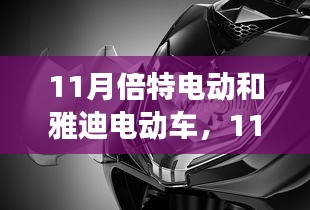 11月倍特电动和雅迪电动车，11